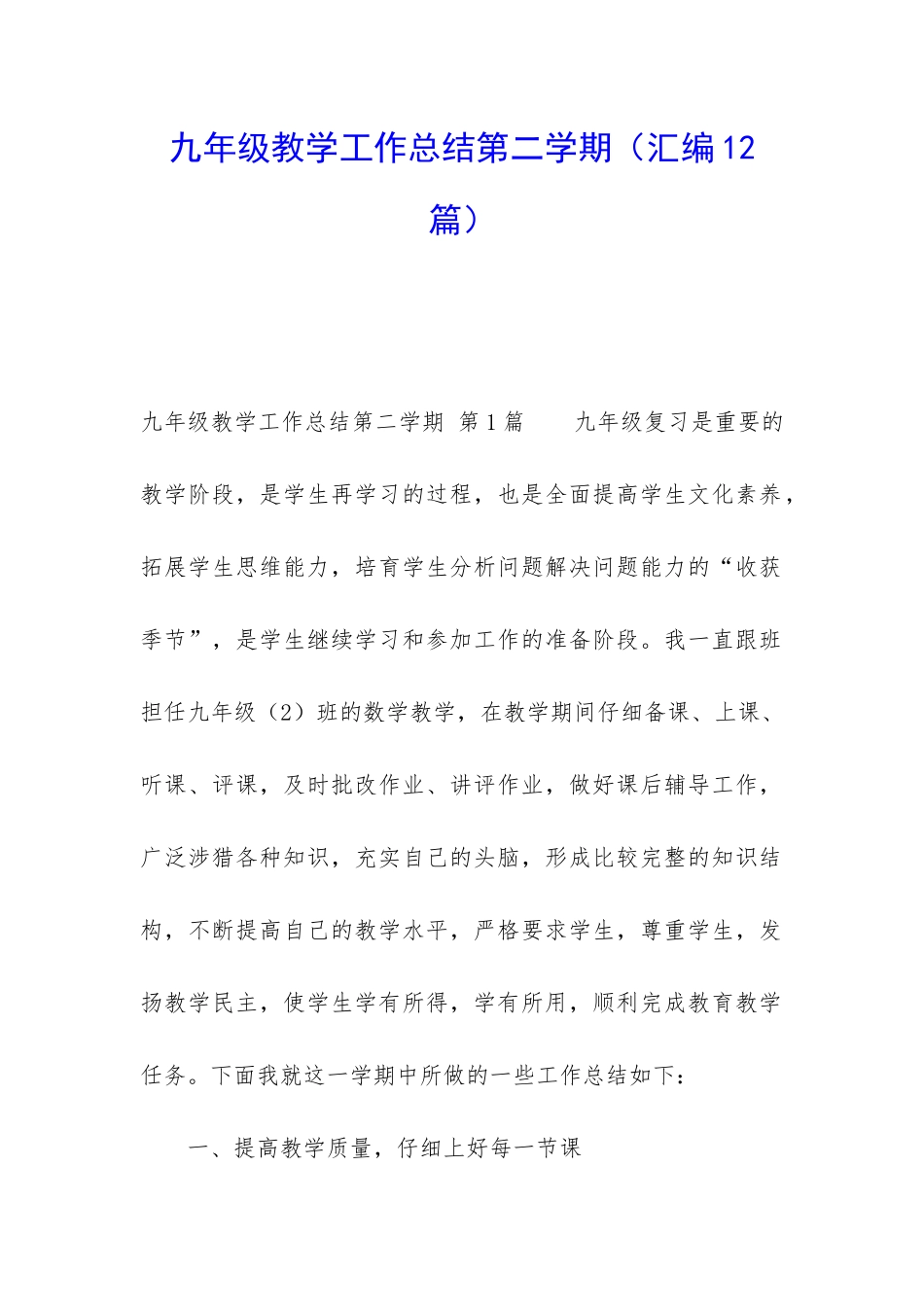 九年级教学工作总结第二学期（汇编12篇）

九年级教学工作总结第二学期 第1篇 九年级复习是重要的教学阶段，是学生再学习的过程，也是全面提高学生文化素养，拓展学生思维能力，培育学生分析问题解决问题能力的“收获季节”，是学生继续学习和参加工作的准备阶段。我一直跟班担任九年级（2）班的数学教学，在教学期间仔细备课、上课、听课、评课，及时批改作业、讲评作业，做好课后辅导工作，广泛涉猎各种知识，充实自己的头脑，形成比较完整的知识结构，不断提高自己的教学水平，严格要求学生，尊重学生，发扬教学民主，使学生学有所得，学有所用，顺利完成教育教学任务。下面我就这一学期中所做的一些工作总结如下：

一、提高教学质量，仔细上好每一节课